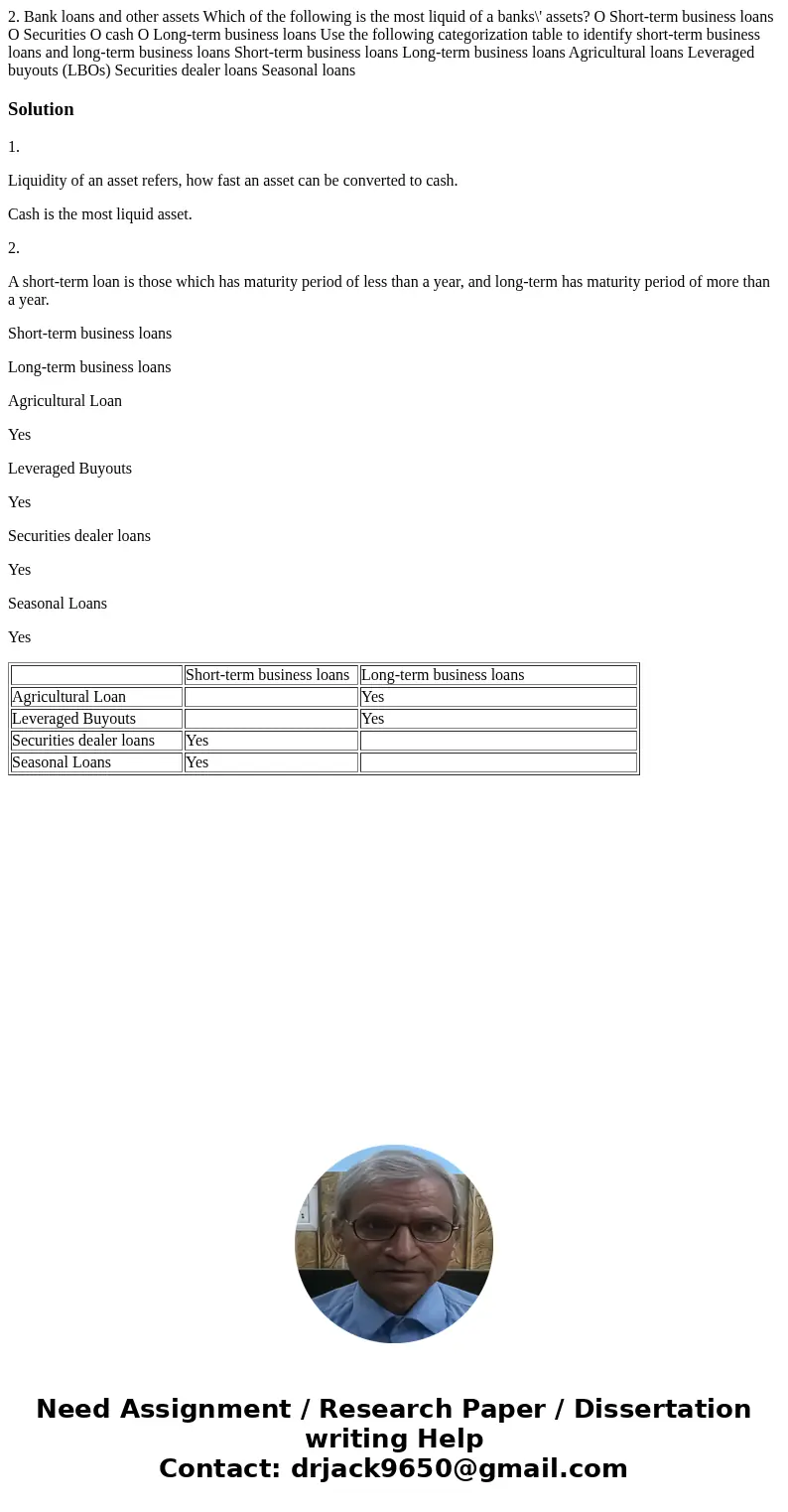 2. Bank loans and other assets Which of the following is the most liquid of a banks\' assets? O Short-term business loans O Securities O cash O Long-term business loans Use the following categorization table to identify short-term business loans and long-term business loans Short-term business loans Long-term business loans Agricultural loans Leveraged buyouts (LBOs) Securities dealer loans Seasonal loans

Solution

1.

Liquidity of an asset refers, how fast an asset can be converted to cash.

Cash is the most liquid asset.

2.

A short-term loan is those which has maturity period of less than a year, and long-term has maturity period of more than a year.

Short-term business loans

Long-term business loans

Agricultural Loan

Yes

Leveraged Buyouts

Yes

Securities dealer loans

Yes

Seasonal Loans

Yes

| | Short-term business loans | Long-term business loans |
|---|---|---|
| Agricultural Loan | | Yes |
| Leveraged Buyouts | | Yes |
| Securities dealer loans | Yes | |
| Seasonal Loans | Yes | |

Need Assignment / Research Paper / Dissertation writing Help
Contact: drjack9650@gmail.com